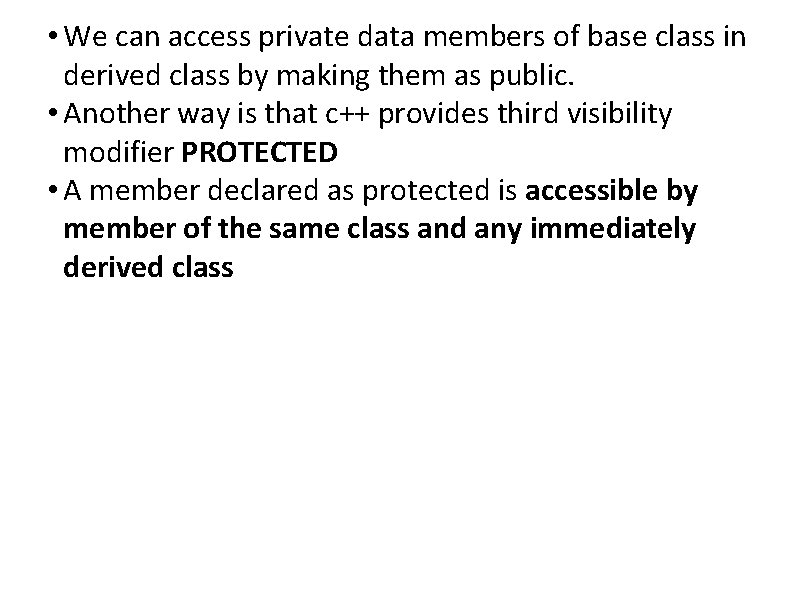 • We can access private data members of base class in derived class by making them as public.
• Another way is that c++ provides third visibility modifier PROTECTED
• A member declared as protected is accessible by member of the same class and any immediately derived class